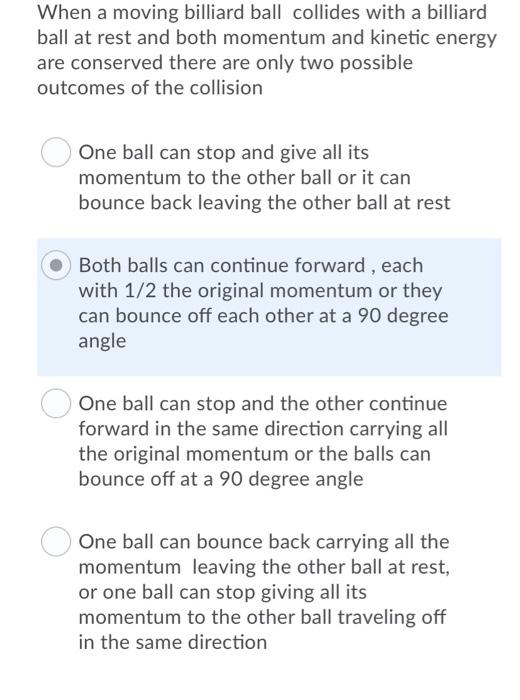 When a moving billiard ball  collides with a billiard ball at rest and both momentum and kinetic energy are conserved there are only two possible outcomes of the collision

One ball can stop and give all its momentum to the other ball or it can bounce back leaving the other ball at rest

Both balls can continue forward , each with 1/2 the original momentum or they can bounce off each other at a 90 degree angle

One ball can stop and the other continue forward in the same direction carrying all the original momentum or the balls can bounce off at a 90 degree angle

One ball can bounce back carrying all the momentum  leaving the other ball at rest, or one ball can stop giving all its momentum to the other ball traveling off in the same direction